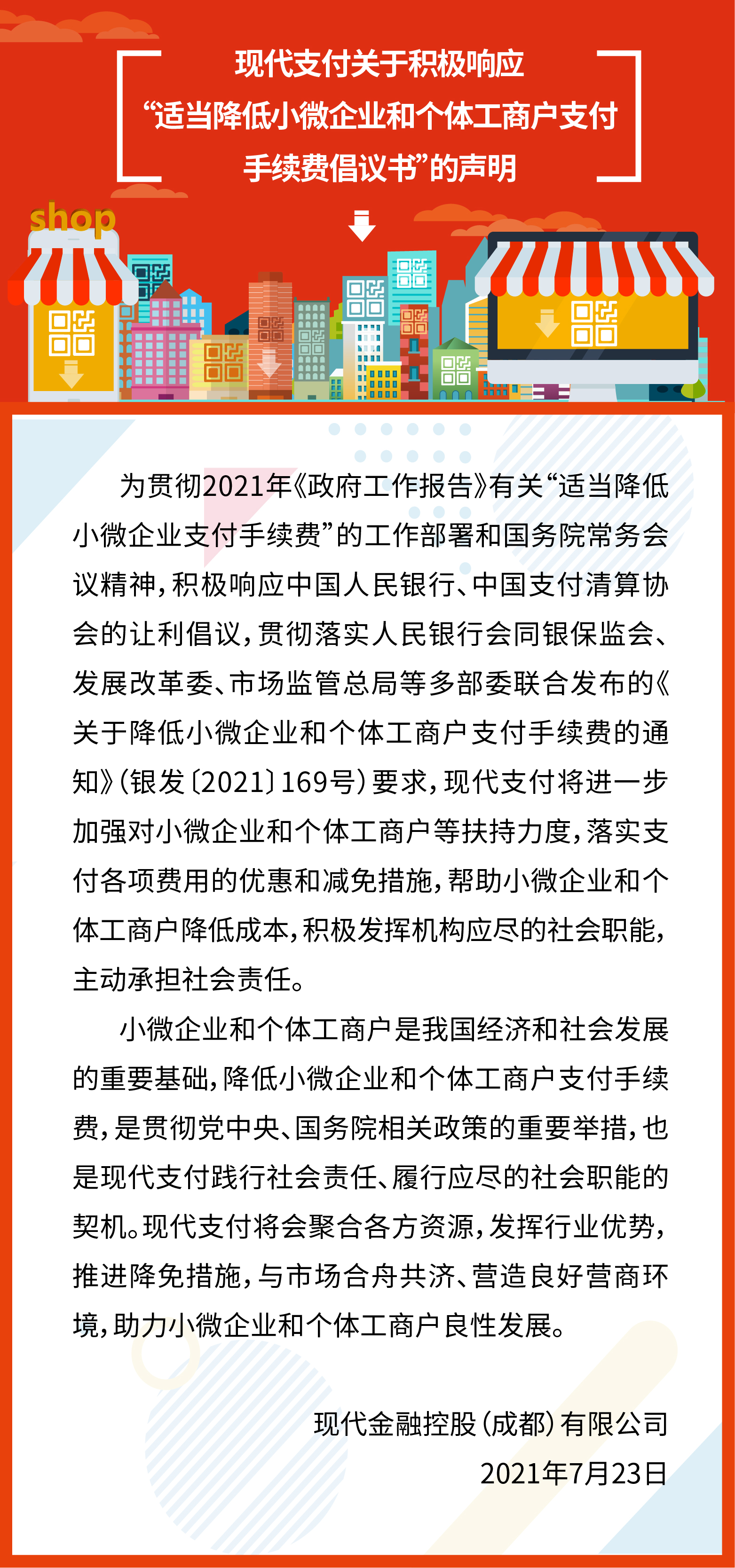 现代支付关于积极响应
“适当降低小微企业和个体工商户支付
手续费倡议书”的声明

shop

为贯彻2021年《政府工作报告》有关“适当降低小微企业支付手续费”的工作部署和国务院常务会议精神，积极响应中国人民银行、中国支付清算协会的让利倡议，贯彻落实人民银行会同银保监会、发展改革委、市场监管总局等多部委联合发布的《关于降低小微企业和个体工商户支付手续费的通知》（银发〔2021〕169号）要求，现代支付将进一步加强对小微企业和个体工商户等扶持力度，落实支付各项费用的优惠和减免措施，帮助小微企业和个体工商户降低成本，积极发挥机构应尽的社会职能，主动承担社会责任。

小微企业和个体工商户是我国经济和社会发展的重要基础，降低小微企业和个体工商户支付手续费，是贯彻党中央、国务院相关政策的重要举措，也是现代支付践行社会责任、履行应尽的社会职能的契机。现代支付将会聚合各方资源，发挥行业优势，推进降免措施，与市场合舟共济、营造良好营商环境，助力小微企业和个体工商户良性发展。

现代金融控股（成都）有限公司
2021年7月23日